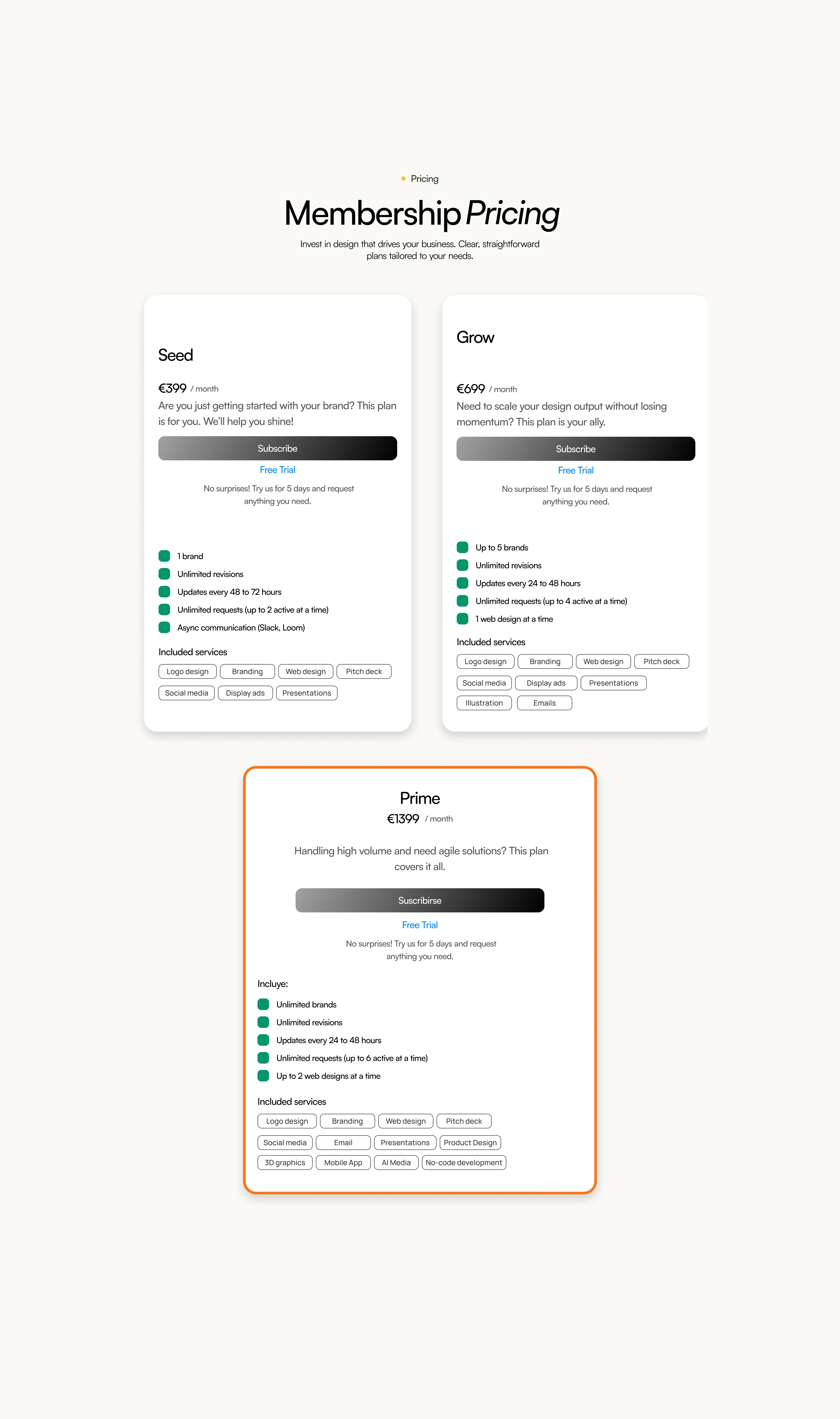 Pricing

Membership Pricing

Invest in design that drives your business. Clear, straightforward plans tailored to your needs.

Seed

€399 / month

Are you just getting started with your brand? This plan is for you. We'll help you shine!

Subscribe

Free Trial

No surprises! Try us for 5 days and request anything you need.

1 brand
Unlimited revisions
Updates every 48 to 72 hours
Unlimited requests (up to 2 active at a time)
Async communication (Slack, Loom)

Included services

Logo design
Branding
Web design
Pitch deck
Social media
Display ads
Presentations

Grow

€699 / month

Need to scale your design output without losing momentum? This plan is your ally.

Subscribe

Free Trial

No surprises! Try us for 5 days and request anything you need.

Up to 5 brands
Unlimited revisions
Updates every 24 to 48 hours
Unlimited requests (up to 4 active at a time)
1 web design at a time

Included services

Logo design
Branding
Web design
Pitch deck
Social media
Display ads
Presentations
Illustration
Emails

Prime

€1399 / month

Handling high volume and need agile solutions? This plan covers it all.

Suscribirse

Free Trial

No surprises! Try us for 5 days and request anything you need.

Incluye:

Unlimited brands
Unlimited revisions
Updates every 24 to 48 hours
Unlimited requests (up to 6 active at a time)
Up to 2 web designs at a time

Included services

Logo design
Branding
Web design
Pitch deck
Social media
Email
Presentations
Product Design
3D graphics
Mobile App
AI Media
No-code development